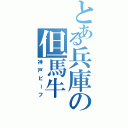 とある兵庫の但馬牛

神戸ビーフ